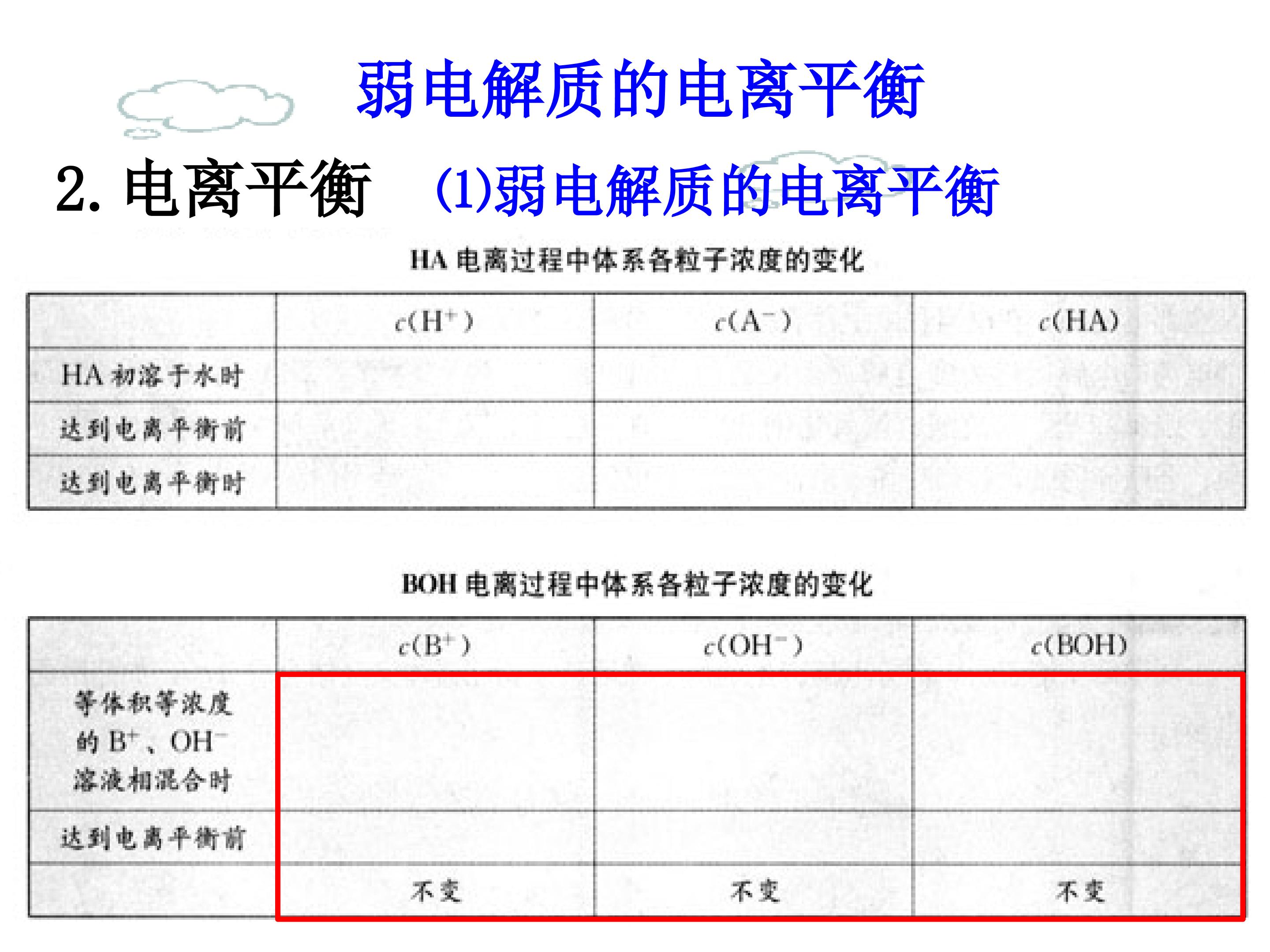 弱电解质的电离平衡

2. 电离平衡 (1)弱电解质的电离平衡

HA 电离过程中体系各粒子浓度的变化

|  | $c(H^+)$ | $c(A^-)$ | $c(HA)$ |
|---|---|---|---|
| HA 初溶于水时 |  |  |  |
| 达到电离平衡前 |  |  |  |
| 达到电离平衡时 |  |  |  |

BOH 电离过程中体系各粒子浓度的变化

|  | $c(B^+)$ | $c(OH^-)$ | $c(BOH)$ |
|---|---|---|---|
| 等体积等浓度的 $B^+$、$OH^-$ 溶液相混合时 |  |  |  |
| 达到电离平衡前 |  |  |  |
|  | 不变 | 不变 | 不变 |